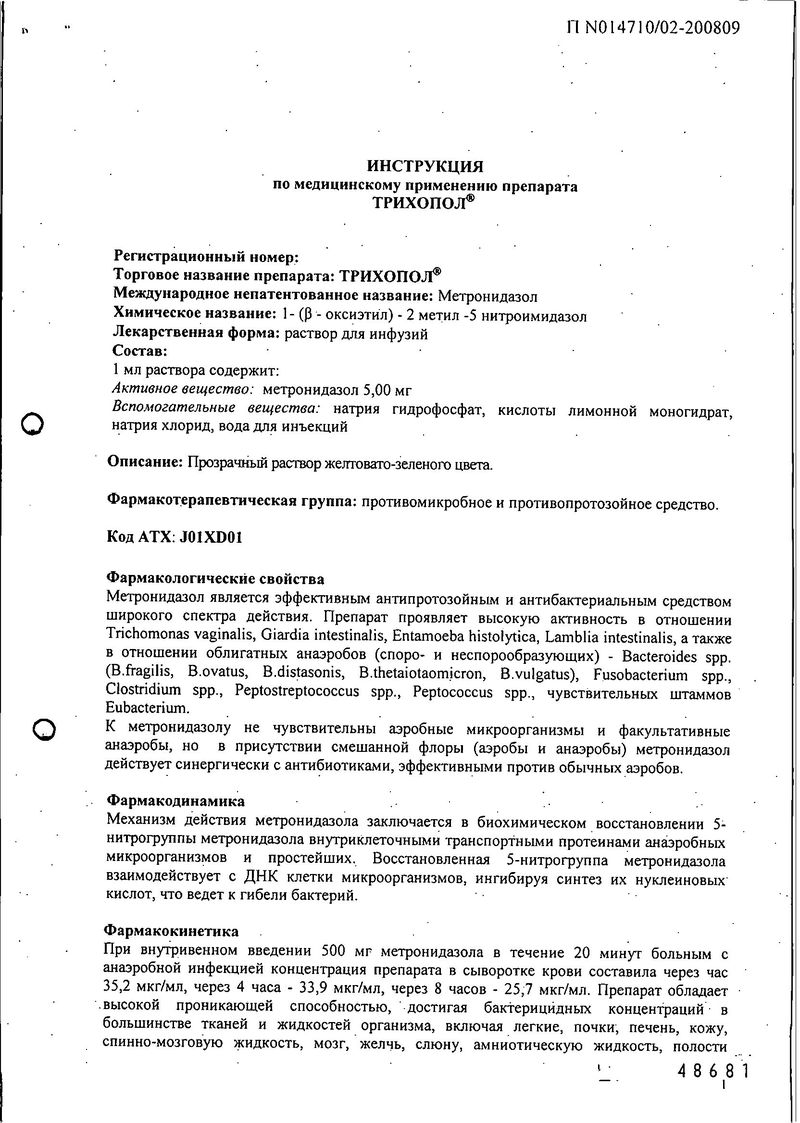 П N014710/02-200809

ИНСТРУКЦИЯ
по медицинскому применению препарата
ТРИХОПОЛ®

Регистрационный номер:
Торговое название препарата: ТРИХОПОЛ®
Международное непатентованное название: Метронидазол
Химическое название: 1- (β - оксиэтил) - 2 метил -5 нитроимидазол
Лекарственная форма: раствор для инфузий
Состав:
1 мл раствора содержит:
Активное вещество: метронидазол 5,00 мг
Вспомогательные вещества: натрия гидрофосфат, кислоты лимонной моногидрат, натрия хлорид, вода для инъекций

Описание: Прозрачный раствор желтовато-зеленого цвета.

Фармакотерапевтическая группа: противомикробное и противопротозойное средство.

Код АТХ: J01XD01

Фармакологические свойства
Метронидазол является эффективным антипротозойным и антибактериальным средством широкого спектра действия. Препарат проявляет высокую активность в отношении Trichomonas vaginalis, Giardia intestinalis, Entamoeba histolytica, Lamblia intestinalis, а также в отношении облигатных анаэробов (споро- и неспорообразующих) - Bacteroides spp. (B.fragilis, B.ovatus, B.distasonis, B.thetaiotaomicron, B.vulgatus), Fusobacterium spp., Clostridium spp., Peptostreptococcus spp., Peptococcus spp., чувствительных штаммов Eubacterium.
К метронидазолу не чувствительны аэробные микроорганизмы и факультативные анаэробы, но в присутствии смешанной флоры (аэробы и анаэробы) метронидазол действует синергически с антибиотиками, эффективными против обычных аэробов.

Фармакодинамика
Механизм действия метронидазола заключается в биохимическом восстановлении 5-нитрогруппы метронидазола внутриклеточными транспортными протеинами анаэробных микроорганизмов и простейших. Восстановленная 5-нитрогруппа метронидазола взаимодействует с ДНК клетки микроорганизмов, ингибируя синтез их нуклеиновых кислот, что ведет к гибели бактерий.

Фармакокинетика
При внутривенном введении 500 мг метронидазола в течение 20 минут больным с анаэробной инфекцией концентрация препарата в сыворотке крови составила через час 35,2 мкг/мл, через 4 часа - 33,9 мкг/мл, через 8 часов - 25,7 мкг/мл. Препарат обладает высокой проникающей способностью, достигая бактерицидных концентраций в большинстве тканей и жидкостей организма, включая легкие, почки, печень, кожу, спинно-мозговую жидкость, мозг, желчь, слюну, амниотическую жидкость, полости

48681